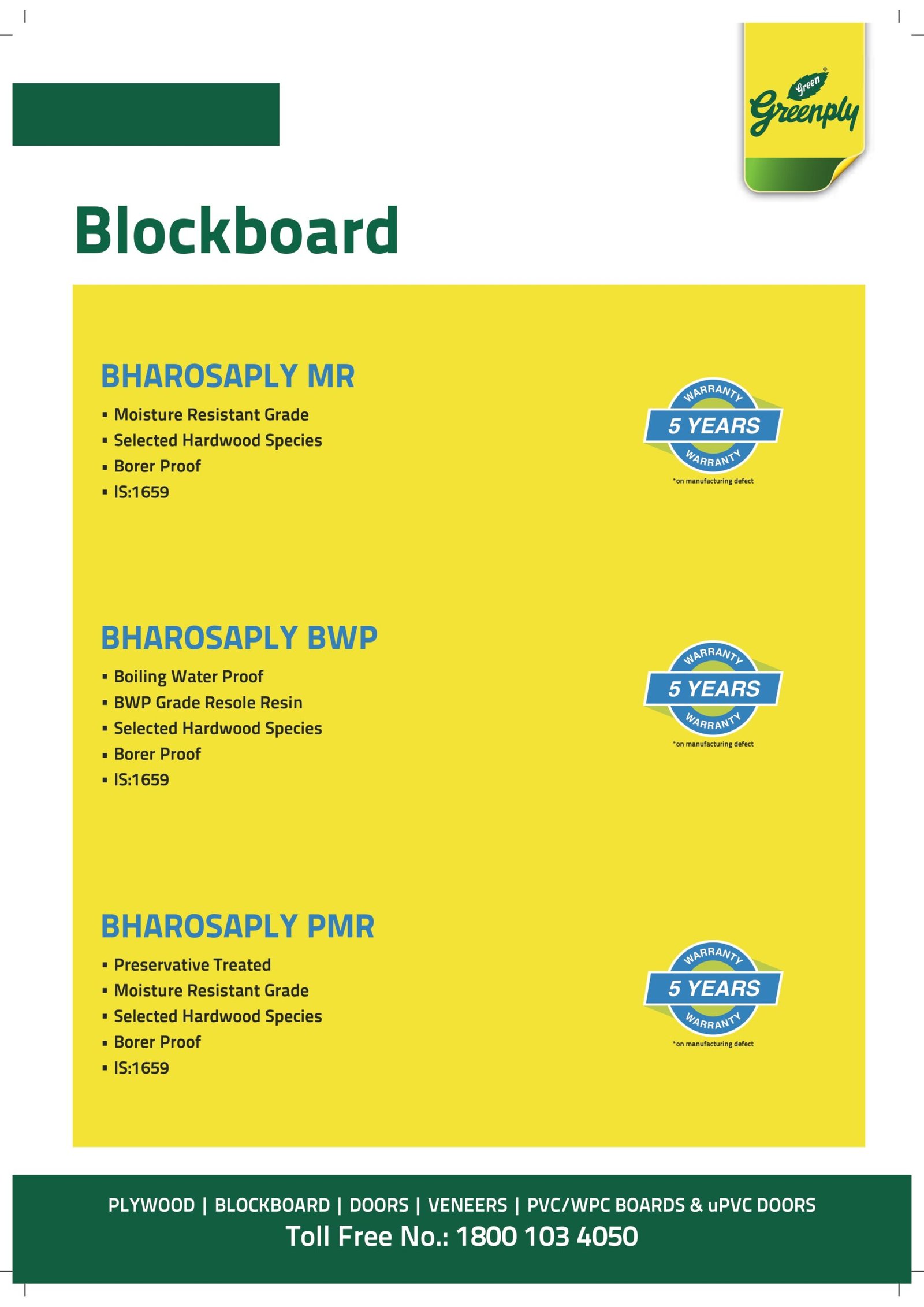 Green Greenply

Blockboard

BHAROSAPLY MR

▪ Moisture Resistant Grade
▪ Selected Hardwood Species
▪ Borer Proof
▪ IS:1659

WARRANTY 5 YEARS WARRANTY
*on manufacturing defect

BHAROSAPLY BWP

▪ Boiling Water Proof
▪ BWP Grade Resole Resin
▪ Selected Hardwood Species
▪ Borer Proof
▪ IS:1659

WARRANTY 5 YEARS WARRANTY
*on manufacturing defect

BHAROSAPLY PMR

▪ Preservative Treated
▪ Moisture Resistant Grade
▪ Selected Hardwood Species
▪ Borer Proof
▪ IS:1659

WARRANTY 5 YEARS WARRANTY
*on manufacturing defect

PLYWOOD | BLOCKBOARD | DOORS | VENEERS | PVC/WPC BOARDS & uPVC DOORS
Toll Free No.: 1800 103 4050